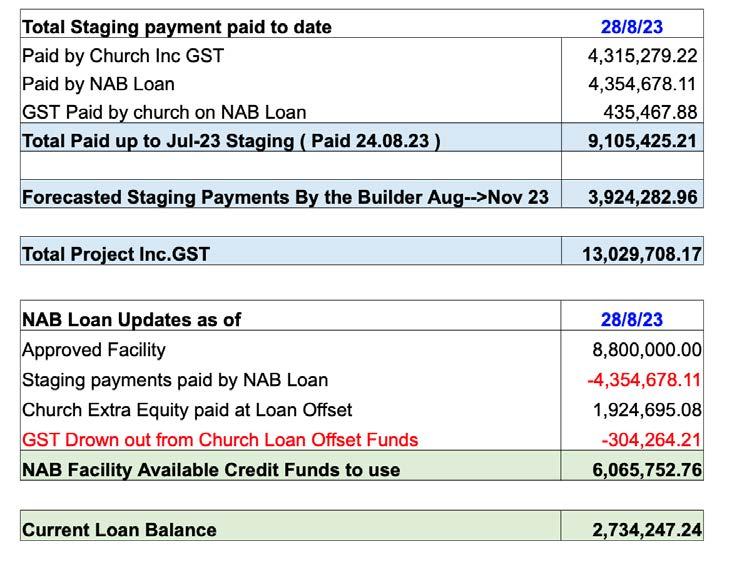 | Total Staging payment paid to date | 28/8/23 |
|---|---|
| Paid by Church Inc GST | 4,315,279.22 |
| Paid by NAB Loan | 4,354,678.11 |
| GST Paid by church on NAB Loan | 435,467.88 |
| Total Paid up to Jul-23 Staging ( Paid 24.08.23 ) | 9,105,425.21 |
| | |
| Forecasted Staging Payments By the Builder Aug-->Nov 23 | 3,924,282.96 |

| Total Project Inc.GST | 13,029,708.17 |
|---|---|

| NAB Loan Updates as of | 28/8/23 |
|---|---|
| Approved Facility | 8,800,000.00 |
| Staging payments paid by NAB Loan | -4,354,678.11 |
| Church Extra Equity paid at Loan Offset | 1,924,695.08 |
| GST Drown out from Church Loan Offset Funds | -304,264.21 |
| NAB Facility Available Credit Funds to use | 6,065,752.76 |

| Current Loan Balance | 2,734,247.24 |
|---|---|